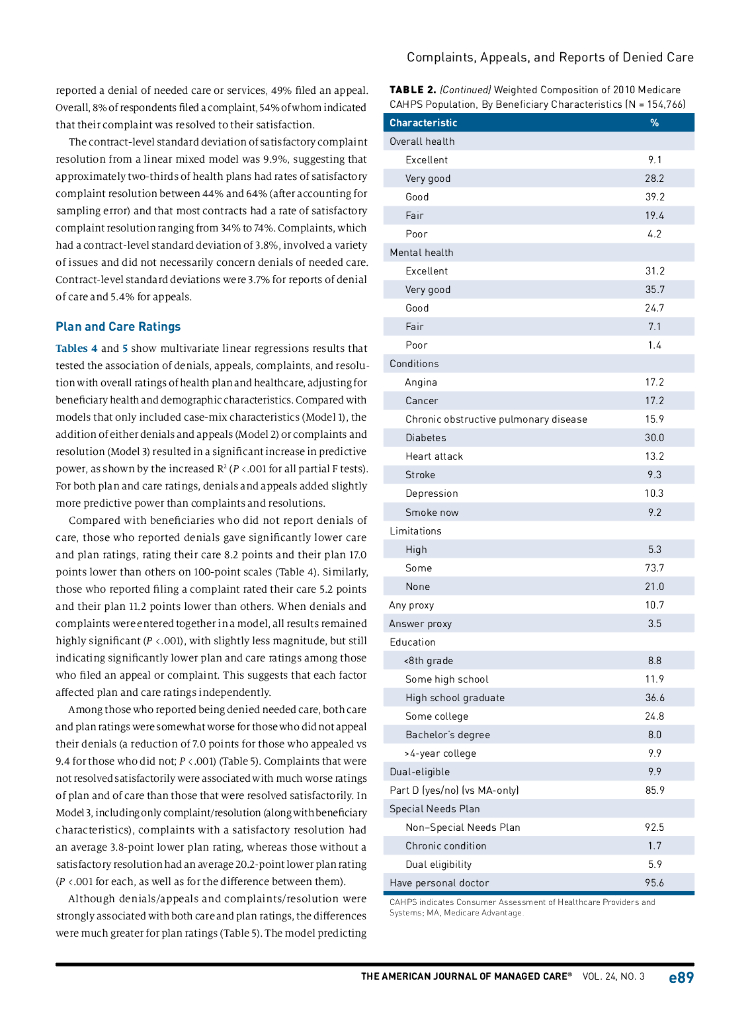 Complaints, Appeals, and Reports of Denied Care

reported a denial of needed care or services, 49% filed an appeal. Overall, 8% of respondents filed a complaint, 54% of whom indicated that their complaint was resolved to their satisfaction.

The contract-level standard deviation of satisfactory complaint resolution from a linear mixed model was 9.9%, suggesting that approximately two-thirds of health plans had rates of satisfactory complaint resolution between 44% and 64% (after accounting for sampling error) and that most contracts had a rate of satisfactory complaint resolution ranging from 34% to 74%. Complaints, which had a contract-level standard deviation of 3.8%, involved a variety of issues and did not necessarily concern denials of needed care. Contract-level standard deviations were 3.7% for reports of denial of care and 5.4% for appeals.

Plan and Care Ratings

Tables 4 and 5 show multivariate linear regressions results that tested the association of denials, appeals, complaints, and resolution with overall ratings of health plan and healthcare, adjusting for beneficiary health and demographic characteristics. Compared with models that only included case-mix characteristics (Model 1), the addition of either denials and appeals (Model 2) or complaints and resolution (Model 3) resulted in a significant increase in predictive power, as shown by the increased $R^2$ ($P$ <.001 for all partial F tests). For both plan and care ratings, denials and appeals added slightly more predictive power than complaints and resolutions.

Compared with beneficiaries who did not report denials of care, those who reported denials gave significantly lower care and plan ratings, rating their care 8.2 points and their plan 17.0 points lower than others on 100-point scales (Table 4). Similarly, those who reported filing a complaint rated their care 5.2 points and their plan 11.2 points lower than others. When denials and complaints were entered together in a model, all results remained highly significant ($P$ <.001), with slightly less magnitude, but still indicating significantly lower plan and care ratings among those who filed an appeal or complaint. This suggests that each factor affected plan and care ratings independently.

Among those who reported being denied needed care, both care and plan ratings were somewhat worse for those who did not appeal their denials (a reduction of 7.0 points for those who appealed vs 9.4 for those who did not; $P$ <.001) (Table 5). Complaints that were not resolved satisfactorily were associated with much worse ratings of plan and of care than those that were resolved satisfactorily. In Model 3, including only complaint/resolution (along with beneficiary characteristics), complaints with a satisfactory resolution had an average 3.8-point lower plan rating, whereas those without a satisfactory resolution had an average 20.2-point lower plan rating ($P$ <.001 for each, as well as for the difference between them).

Although denials/appeals and complaints/resolution were strongly associated with both care and plan ratings, the differences were much greater for plan ratings (Table 5). The model predicting

TABLE 2. (Continued) Weighted Composition of 2010 Medicare CAHPS Population, By Beneficiary Characteristics (N = 154,766)

| Characteristic | % |
|---|---|
| Overall health | |
| Excellent | 9.1 |
| Very good | 28.2 |
| Good | 39.2 |
| Fair | 19.4 |
| Poor | 4.2 |
| Mental health | |
| Excellent | 31.2 |
| Very good | 35.7 |
| Good | 24.7 |
| Fair | 7.1 |
| Poor | 1.4 |
| Conditions | |
| Angina | 17.2 |
| Cancer | 17.2 |
| Chronic obstructive pulmonary disease | 15.9 |
| Diabetes | 30.0 |
| Heart attack | 13.2 |
| Stroke | 9.3 |
| Depression | 10.3 |
| Smoke now | 9.2 |
| Limitations | |
| High | 5.3 |
| Some | 73.7 |
| None | 21.0 |
| Any proxy | 10.7 |
| Answer proxy | 3.5 |
| Education | |
| <8th grade | 8.8 |
| Some high school | 11.9 |
| High school graduate | 36.6 |
| Some college | 24.8 |
| Bachelor's degree | 8.0 |
| >4-year college | 9.9 |
| Dual-eligible | 9.9 |
| Part D (yes/no) (vs MA-only) | 85.9 |
| Special Needs Plan | |
| Non–Special Needs Plan | 92.5 |
| Chronic condition | 1.7 |
| Dual eligibility | 5.9 |
| Have personal doctor | 95.6 |

CAHPS indicates Consumer Assessment of Healthcare Providers and Systems; MA, Medicare Advantage.

THE AMERICAN JOURNAL OF MANAGED CARE® VOL. 24, NO. 3 e89